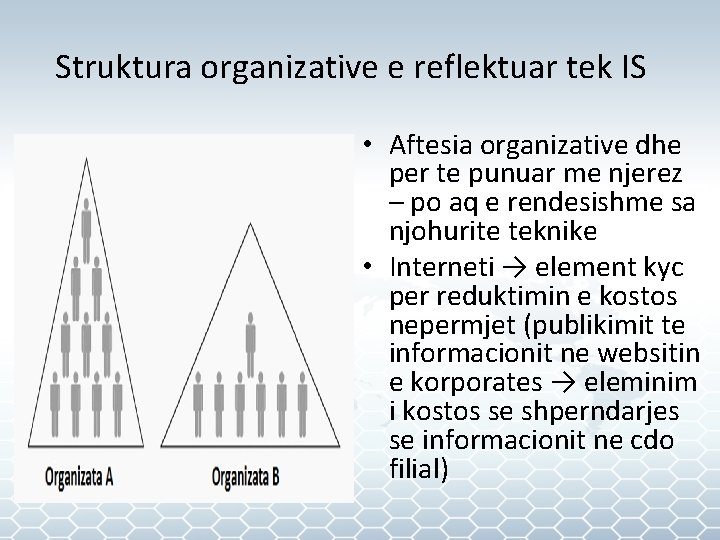 Struktura organizative e reflektuar tek IS

Organizata A

Organizata B

• Aftesia organizative dhe per te punuar me njerez – po aq e rendesishme sa njohurite teknike
• Interneti → element kyc per reduktimin e kostos nepermjet (publikimit te informacionit ne websitin e korporates → eleminim i kostos se shperndarjes se informacionit ne cdo filial)